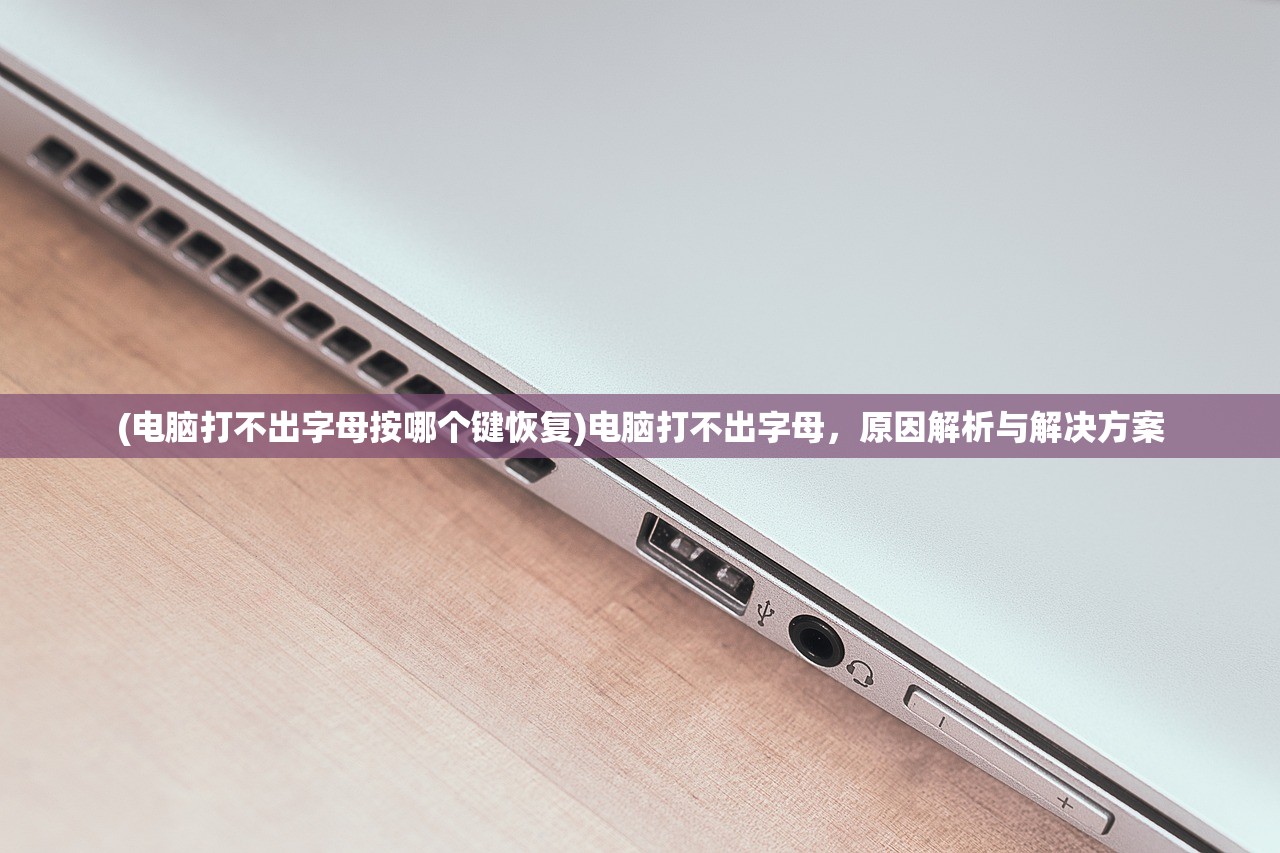 (电脑打不出字母按哪个键恢复)电脑打不出字母，原因解析与解决方案

-

+